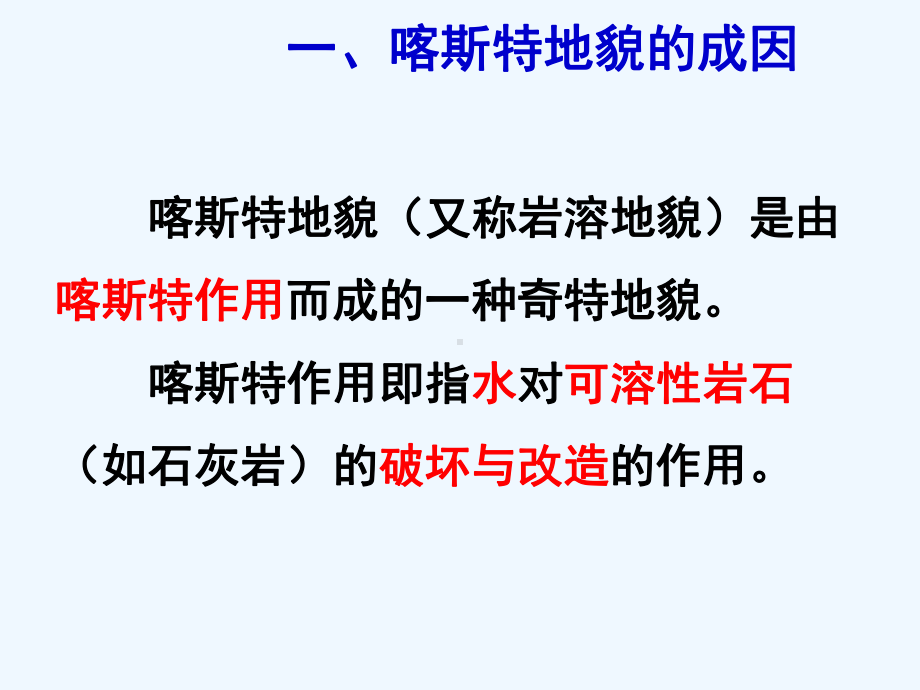 一、喀斯特地貌的成因

喀斯特地貌（又称岩溶地貌）是由喀斯特作用而成的一种奇特地貌。

喀斯特作用即指水对可溶性岩石（如石灰岩）的破坏与改造的作用。